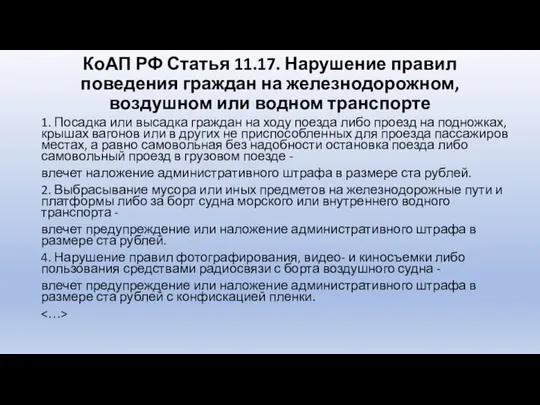 КоАП РФ Статья 11.17. Нарушение правил поведения граждан на железнодорожном, воздушном или водном транспорте

1. Посадка или высадка граждан на ходу поезда либо проезд на подножках, крышах вагонов или в других не приспособленных для проезда пассажиров местах, а равно самовольная без надобности остановка поезда либо самовольный проезд в грузовом поезде -

влечет наложение административного штрафа в размере ста рублей.

2. Выбрасывание мусора или иных предметов на железнодорожные пути и платформы либо за борт судна морского или внутреннего водного транспорта -

влечет предупреждение или наложение административного штрафа в размере ста рублей.

4. Нарушение правил фотографирования, видео- и киносъемки либо пользования средствами радиосвязи с борта воздушного судна -

влечет предупреждение или наложение административного штрафа в размере ста рублей с конфискацией пленки.

<…>